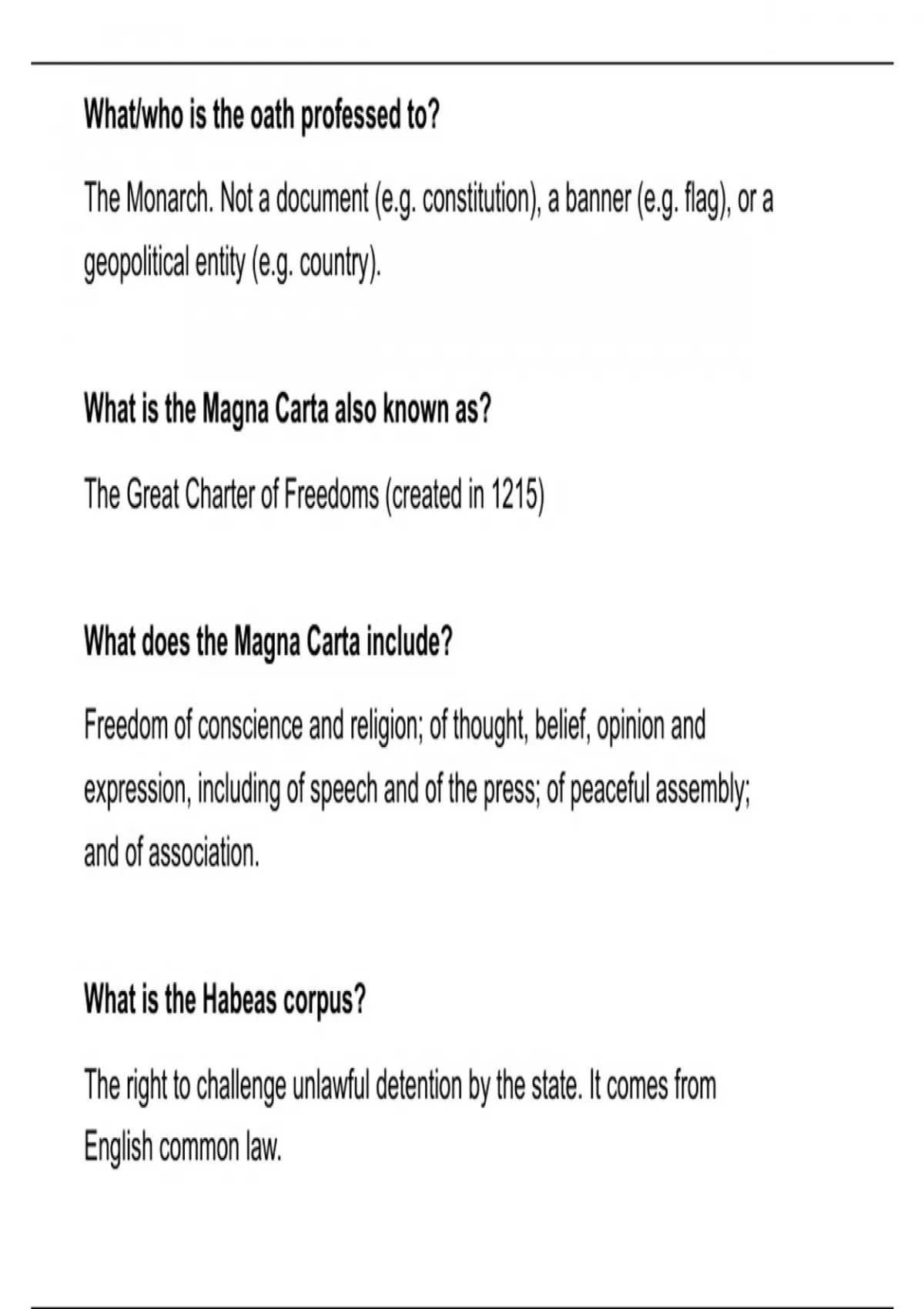 What/who is the oath professed to?

The Monarch. Not a document (e.g. constitution), a banner (e.g. flag), or a geopolitical entity (e.g. country).

What is the Magna Carta also known as?

The Great Charter of Freedoms (created in 1215)

What does the Magna Carta include?

Freedom of conscience and religion; of thought, belief, opinion and expression, including of speech and of the press; of peaceful assembly; and of association.

What is the Habeas corpus?

The right to challenge unlawful detention by the state. It comes from English common law.